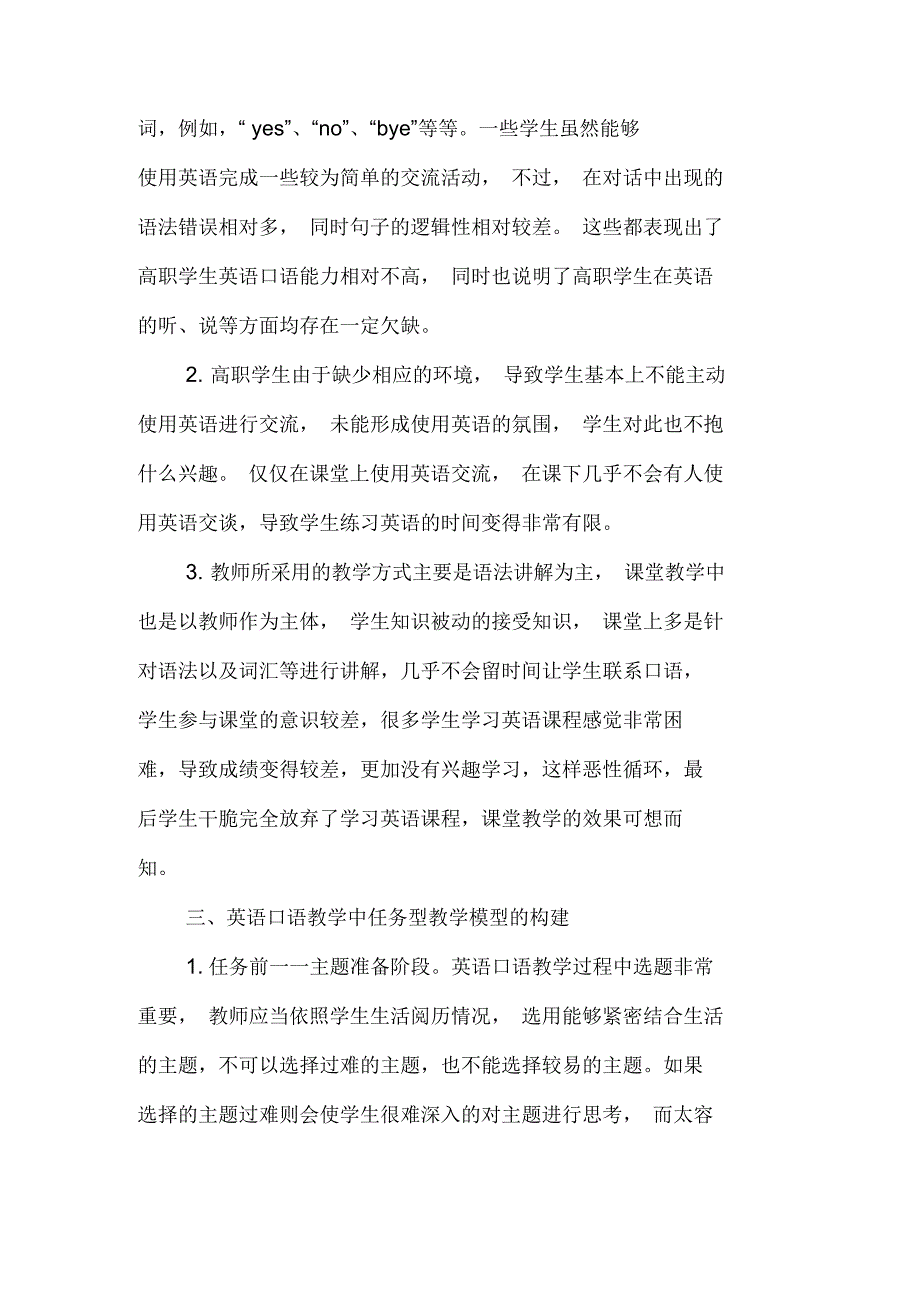 词，例如，“ yes”、“no”、“bye”等等。一些学生虽然能够使用英语完成一些较为简单的交流活动， 不过， 在对话中出现的语法错误相对多， 同时句子的逻辑性相对较差。 这些都表现出了高职学生英语口语能力相对不高， 同时也说明了高职学生在英语的听、说等方面均存在一定欠缺。

2. 高职学生由于缺少相应的环境， 导致学生基本上不能主动使用英语进行交流， 未能形成使用英语的氛围， 学生对此也不抱什么兴趣。 仅仅在课堂上使用英语交流， 在课下几乎不会有人使用英语交谈，导致学生练习英语的时间变得非常有限。

3. 教师所采用的教学方式主要是语法讲解为主， 课堂教学中也是以教师作为主体， 学生知识被动的接受知识， 课堂上多是针对语法以及词汇等进行讲解，几乎不会留时间让学生联系口语，学生参与课堂的意识较差，很多学生学习英语课程感觉非常困难，导致成绩变得较差，更加没有兴趣学习，这样恶性循环，最后学生干脆完全放弃了学习英语课程，课堂教学的效果可想而知。

三、英语口语教学中任务型教学模型的构建

1. 任务前一一主题准备阶段。英语口语教学过程中选题非常重要， 教师应当依照学生生活阅历情况， 选用能够紧密结合生活的主题，不可以选择过难的主题，也不能选择较易的主题。如果选择的主题过难则会使学生很难深入的对主题进行思考， 而太容